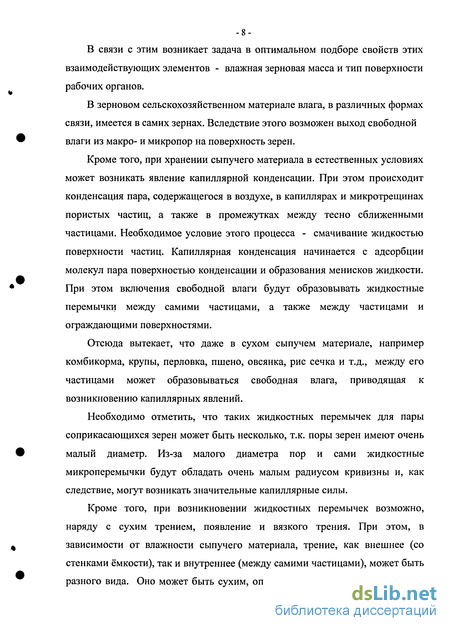 - 8 -

В связи с этим возникает задача в оптимальном подборе свойств этих взаимодействующих элементов - влажная зерновая масса и тип поверхности рабочих органов.

В зерновом сельскохозяйственном материале влага, в различных формах связи, имеется в самих зернах. Вследствие этого возможен выход свободной влаги из макро- и микропор на поверхность зерен.

Кроме того, при хранении сыпучего материала в естественных условиях может возникать явление капиллярной конденсации. При этом происходит конденсация пара, содержащегося в воздухе, в капиллярах и микротрещинах пористых частиц, а также в промежутках между тесно сближенными частицами. Необходимое условие этого процесса - смачивание жидкостью поверхности частиц. Капиллярная конденсация начинается с адсорбции молекул пара поверхностью конденсации и образования менисков жидкости. При этом включения свободной влаги будут образовывать жидкостные перемычки между самими частицами, а также между частицами и ограждающими поверхностями.

Отсюда вытекает, что даже в сухом сыпучем материале, например комбикорма, крупы, перловка, пшено, овсянка, рис сечка и т.д., между его частицами может образовываться свободная влага, приводящая к возникновению капиллярных явлений.

Необходимо отметить, что таких жидкостных перемычек для пары соприкасающихся зерен может быть несколько, т.к. поры зерен имеют очень малый диаметр. Из-за малого диаметра пор и сами жидкостные микроперемычки будут обладать очень малым радиусом кривизны и, как следствие, могут возникать значительные капиллярные силы.

Кроме того, при возникновении жидкостных перемычек возможно, наряду с сухим трением, появление и вязкого трения. При этом, в зависимости от влажности сыпучего материала, трение, как внешнее (со стенками ёмкости), так и внутреннее (между самими частицами), может быть разного вида. Оно может быть сухим, оп

dsLib.net
библиотека диссертаций